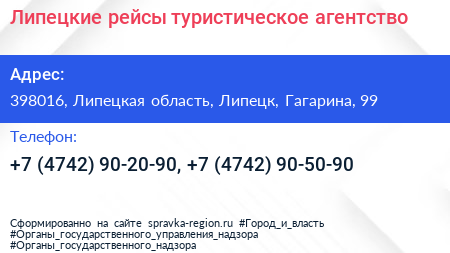 Липецкие рейсы туристическое агентство

Адрес:

398016, Липецкая область, Липецк, Гагарина, 99

Телефон:

+7 (4742) 90-20-90, +7 (4742) 90-50-90

Сформированно на сайте spravka-region.ru #Город_и_власть #Органы_государственного_управления_надзора #Органы_государственного_надзора